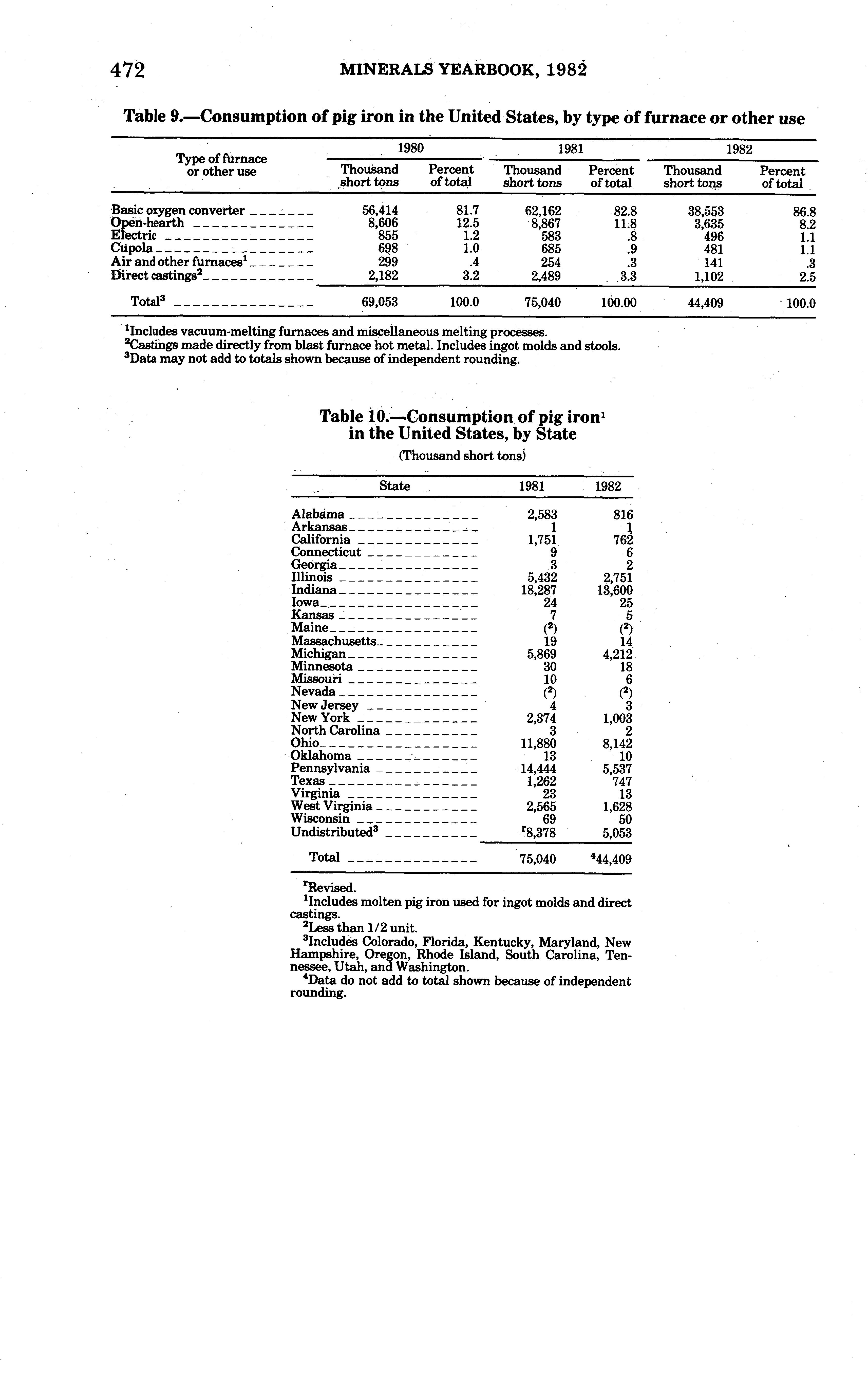 472 MINERALS YEARBOOK, 1982

Table 9.—Consumption of pig iron in the United States, by type of furnace or other use

| Type of furnace or other use | 1980 Thousand short tons | 1980 Percent of total | 1981 Thousand short tons | 1981 Percent of total | 1982 Thousand short tons | 1982 Percent of total |
|---|---|---|---|---|---|---|
| Basic oxygen converter | 56,414 | 81.7 | 62,162 | 82.8 | 38,553 | 86.8 |
| Open-hearth | 8,606 | 12.5 | 8,867 | 11.8 | 3,635 | 8.2 |
| Electric | 855 | 1.2 | 583 | .8 | 496 | 1.1 |
| Cupola | 698 | 1.0 | 685 | .9 | 481 | 1.1 |
| Air and other furnaces$^1$ | 299 | .4 | 254 | .3 | 141 | .3 |
| Direct castings$^2$ | 2,182 | 3.2 | 2,489 | 3.3 | 1,102 | 2.5 |
| Total$^3$ | 69,053 | 100.0 | 75,040 | 100.00 | 44,409 | 100.0 |

$^1$Includes vacuum-melting furnaces and miscellaneous melting processes.
$^2$Castings made directly from blast furnace hot metal. Includes ingot molds and stools.
$^3$Data may not add to totals shown because of independent rounding.

Table 10.—Consumption of pig iron$^1$ in the United States, by State
(Thousand short tons)

| State | 1981 | 1982 |
|---|---|---|
| Alabama | 2,583 | 816 |
| Arkansas | 1 | 1 |
| California | 1,751 | 762 |
| Connecticut | 9 | 6 |
| Georgia | 3 | 2 |
| Illinois | 5,432 | 2,751 |
| Indiana | 18,287 | 13,600 |
| Iowa | 24 | 25 |
| Kansas | 7 | 5 |
| Maine | ($^2$) | ($^2$) |
| Massachusetts | 19 | 14 |
| Michigan | 5,869 | 4,212 |
| Minnesota | 30 | 18 |
| Missouri | 10 | 6 |
| Nevada | ($^2$) | ($^2$) |
| New Jersey | 4 | 3 |
| New York | 2,374 | 1,003 |
| North Carolina | 3 | 2 |
| Ohio | 11,880 | 8,142 |
| Oklahoma | 13 | 10 |
| Pennsylvania | 14,444 | 5,537 |
| Texas | 1,262 | 747 |
| Virginia | 23 | 13 |
| West Virginia | 2,565 | 1,628 |
| Wisconsin | 69 | 50 |
| Undistributed$^3$ | $^r$8,378 | 5,053 |
| Total | 75,040 | $^4$44,409 |

$^r$Revised.
$^1$Includes molten pig iron used for ingot molds and direct castings.
$^2$Less than 1/2 unit.
$^3$Includes Colorado, Florida, Kentucky, Maryland, New Hampshire, Oregon, Rhode Island, South Carolina, Tennessee, Utah, and Washington.
$^4$Data do not add to total shown because of independent rounding.